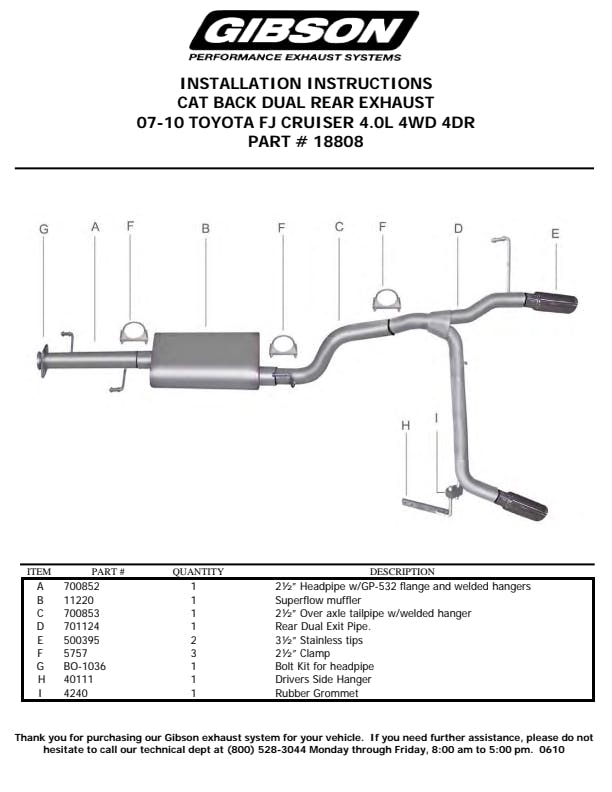 GIBSON
PERFORMANCE EXHAUST SYSTEMS

INSTALLATION INSTRUCTIONS
CAT BACK DUAL REAR EXHAUST
07-10 TOYOTA FJ CRUISER 4.0L 4WD 4DR
PART # 18808

G A F B F C F D E

H I

| ITEM | PART # | QUANTITY | DESCRIPTION |
|---|---|---|---|
| A | 700852 | 1 | 2½" Headpipe w/GP-532 flange and welded hangers |
| B | 11220 | 1 | Superflow muffler |
| C | 700853 | 1 | 2½" Over axle tailpipe w/welded hanger |
| D | 701124 | 1 | Rear Dual Exit Pipe. |
| E | 500395 | 2 | 3½" Stainless tips |
| F | 5757 | 3 | 2½" Clamp |
| G | BO-1036 | 1 | Bolt Kit for headpipe |
| H | 40111 | 1 | Drivers Side Hanger |
| I | 4240 | 1 | Rubber Grommet |

Thank you for purchasing our Gibson exhaust system for your vehicle. If you need further assistance, please do not hesitate to call our technical dept at (800) 528-3044 Monday through Friday, 8:00 am to 5:00 pm. 0610